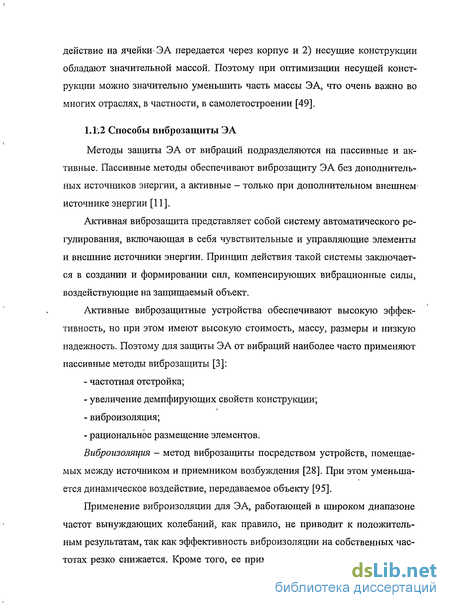 действие на ячейки ЭА передается через корпус и 2) несущие конструкции обладают значительной массой. Поэтому при оптимизации несущей конструкции можно значительно уменьшить часть массы ЭА, что очень важно во многих отраслях, в частности, в самолетостроении [49].

1.1.2 Способы виброзащиты ЭА

Методы защиты ЭА от вибраций подразделяются на пассивные и активные. Пассивные методы обеспечивают виброзащиту ЭА без дополнительных источников энергии, а активные – только при дополнительном внешнем источнике энергии [11].

Активная виброзащита представляет собой систему автоматического регулирования, включающая в себя чувствительные и управляющие элементы и внешние источники энергии. Принцип действия такой системы заключается в создании и формировании сил, компенсирующих вибрационные силы, воздействующие на защищаемый объект.

Активные виброзащитные устройства обеспечивают высокую эффективность, но при этом имеют высокую стоимость, массу, размеры и низкую надежность. Поэтому для защиты ЭА от вибраций наиболее часто применяют пассивные методы виброзащиты [3]:

- частотная отстройка;

- увеличение демпфирующих свойств конструкции;

- виброизоляция;

- рациональное размещение элементов.

Виброизоляция – метод виброзащиты посредством устройств, помещаемых между источником и приемником возбуждения [28]. При этом уменьшается динамическое воздействие, передаваемое объекту [95].

Применение виброизоляции для ЭА, работающей в широком диапазоне частот вынуждающих колебаний, как правило, не приводит к положительным результатам, так как эффективность виброизоляции на собственных частотах резко снижается. Кроме того, ее при

dsLib.net
библиотека диссертаций